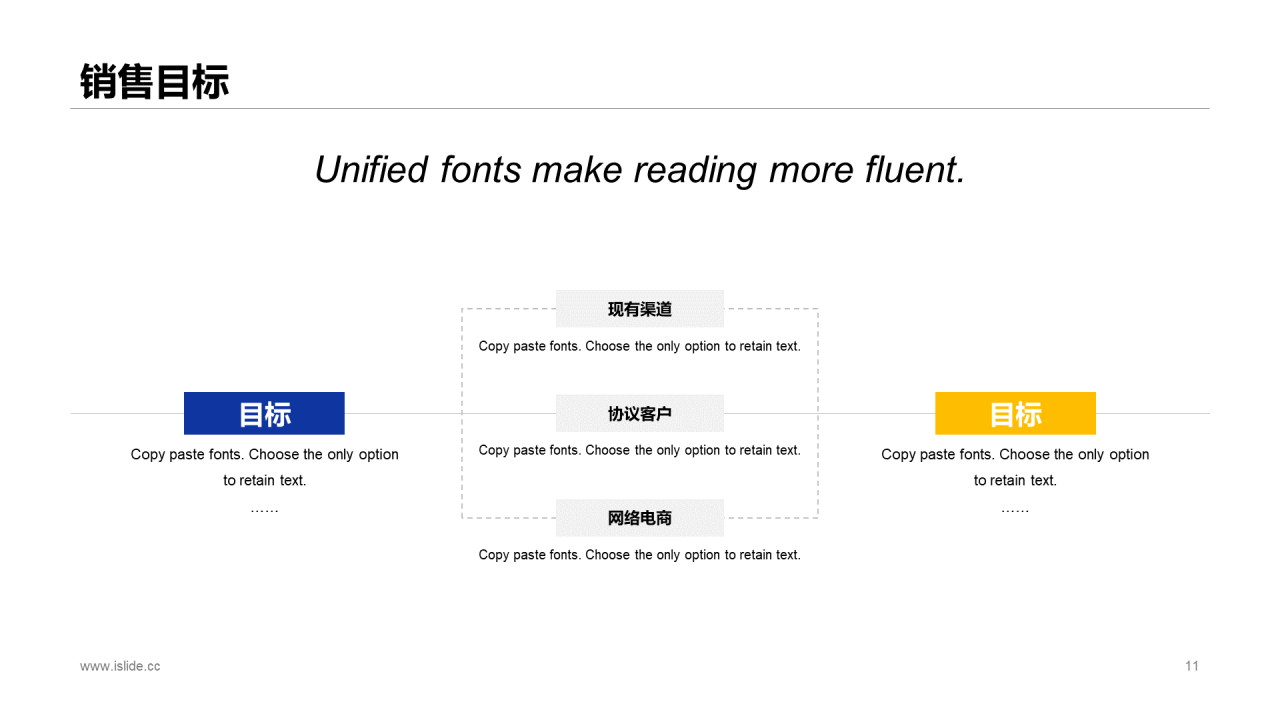 销售目标

Unified fonts make reading more fluent.

目标

Copy paste fonts. Choose the only option to retain text.

……

现有渠道

Copy paste fonts. Choose the only option to retain text.

协议客户

Copy paste fonts. Choose the only option to retain text.

网络电商

Copy paste fonts. Choose the only option to retain text.

目标

Copy paste fonts. Choose the only option to retain text.

……

www.islide.cc

11